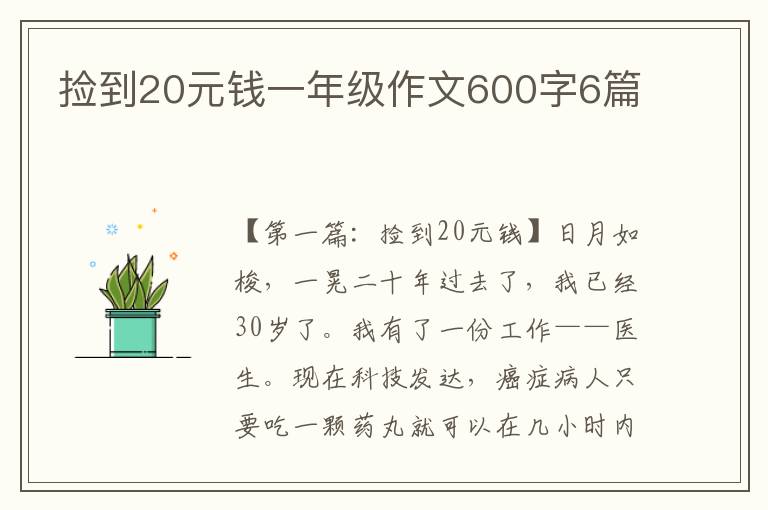 捡到20元钱一年级作文600字6篇

【第一篇：捡到20元钱】日月如梭，一晃二十年过去了，我已经30岁了。我有了一份工作——医生。现在科技发达，癌症病人只要吃一颗药丸就可以在几小时内